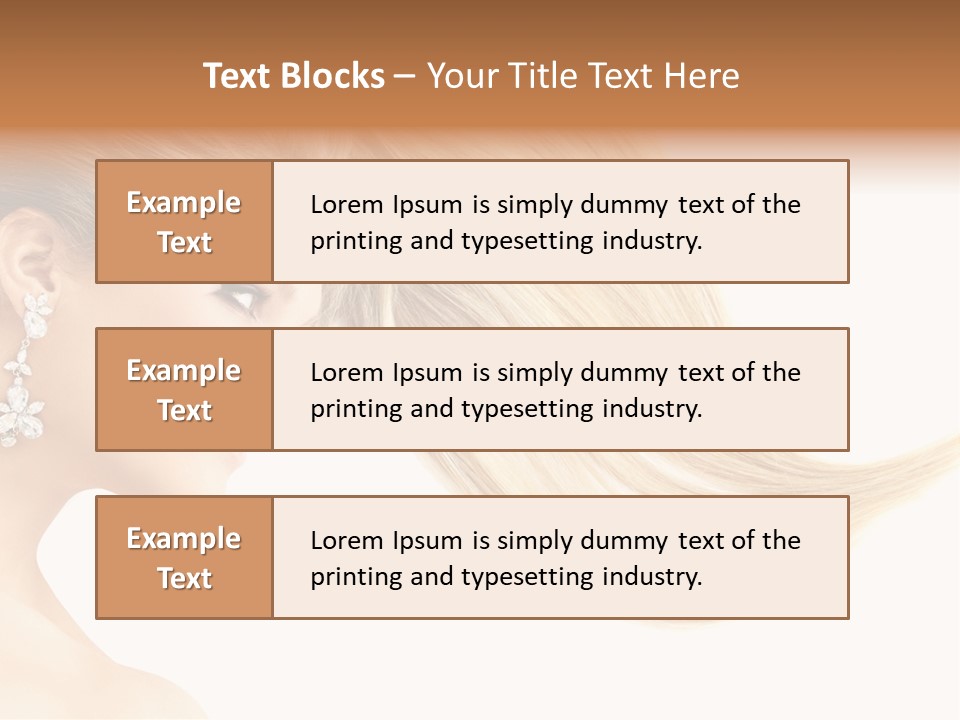 Text Blocks – Your Title Text Here

Example Text

Lorem Ipsum is simply dummy text of the printing and typesetting industry.

Example Text

Lorem Ipsum is simply dummy text of the printing and typesetting industry.

Example Text

Lorem Ipsum is simply dummy text of the printing and typesetting industry.